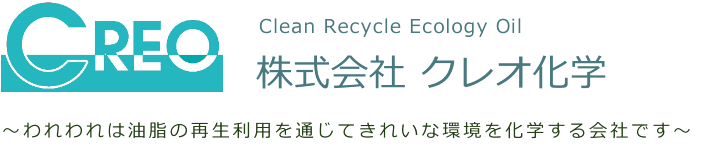 CREO

Clean Recycle Ecology Oil
株式会社 クレオ化学

～われわれは油脂の再生利用を通じてきれいな環境を化学する会社です～